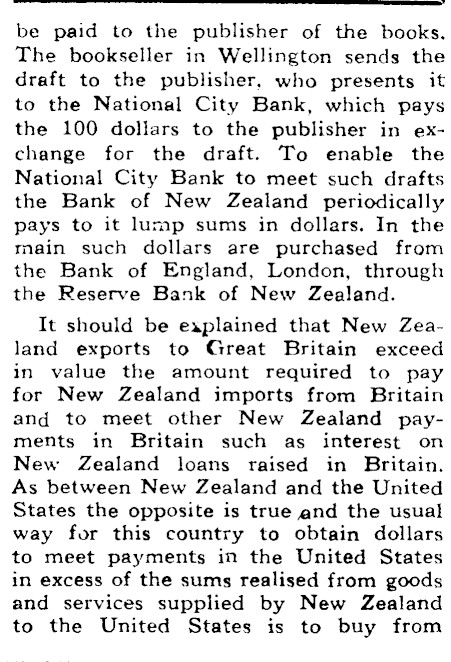 be paid to the publisher of the books. The bookseller in Wellington sends the draft to the publisher, who presents it to the National City Bank, which pays the 100 dollars to the publisher in exchange for the draft. To enable the National City Bank to meet such drafts the Bank of New Zealand periodically pays to it lump sums in dollars. In the main such dollars are purchased from the Bank of England, London, through the Reserve Bank of New Zealand.

It should be explained that New Zealand exports to Great Britain exceed in value the amount required to pay for New Zealand imports from Britain and to meet other New Zealand payments in Britain such as interest on New Zealand loans raised in Britain. As between New Zealand and the United States the opposite is true and the usual way for this country to obtain dollars to meet payments in the United States in excess of the sums realised from goods and services supplied by New Zealand to the United States is to buy from